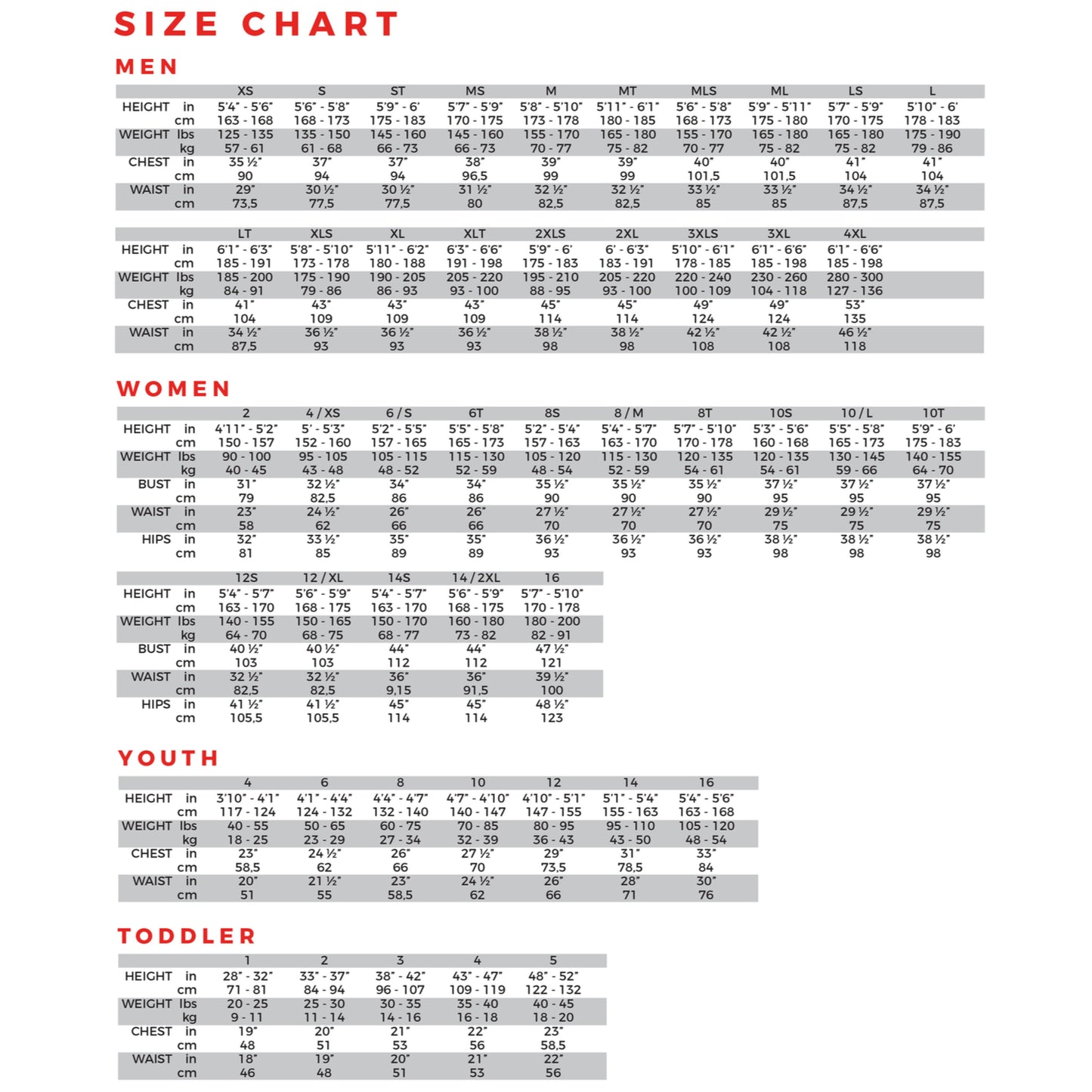 SIZE CHART

MEN

| | | XS | S | ST | MS | M | MT | MLS | ML | LS | L |
|---|---|---|---|---|---|---|---|---|---|---|---|
| HEIGHT | in | 5'4" - 5'6" | 5'6" - 5'8" | 5'9" - 6' | 5'7" - 5'9" | 5'8" - 5'10" | 5'11" - 6'1" | 5'6" - 5'8" | 5'9" - 5'11" | 5'7" - 5'9" | 5'10" - 6' |
| | cm | 163 - 168 | 168 - 173 | 175 - 183 | 170 - 175 | 173 - 178 | 180 - 185 | 168 - 173 | 175 - 180 | 170 - 175 | 178 - 183 |
| WEIGHT | lbs | 125 - 135 | 135 - 150 | 145 - 160 | 145 - 160 | 155 - 170 | 165 - 180 | 155 - 170 | 165 - 180 | 165 - 180 | 175 - 190 |
| | kg | 57 - 61 | 61 - 68 | 66 - 73 | 66 - 73 | 70 - 77 | 75 - 82 | 70 - 77 | 75 - 82 | 75 - 82 | 79 - 86 |
| CHEST | in | 35 ½" | 37" | 37" | 38" | 39" | 39" | 40" | 40" | 41" | 41" |
| | cm | 90 | 94 | 94 | 96,5 | 99 | 99 | 101,5 | 101,5 | 104 | 104 |
| WAIST | in | 29" | 30 ½" | 30 ½" | 31 ½" | 32 ½" | 32 ½" | 33 ½" | 33 ½" | 34 ½" | 34 ½" |
| | cm | 73,5 | 77,5 | 77,5 | 80 | 82,5 | 82,5 | 85 | 85 | 87,5 | 87,5 |

| | | LT | XLS | XL | XLT | 2XLS | 2XL | 3XLS | 3XL | 4XL |
|---|---|---|---|---|---|---|---|---|---|---|
| HEIGHT | in | 6'1" - 6'3" | 5'8" - 5'10" | 5'11" - 6'2" | 6'3" - 6'6" | 5'9" - 6' | 6' - 6'3" | 5'10" - 6'1" | 6'1" - 6'6" | 6'1" - 6'6" |
| | cm | 185 - 191 | 173 - 178 | 180 - 188 | 191 - 198 | 175 - 183 | 183 - 191 | 178 - 185 | 185 - 198 | 185 - 198 |
| WEIGHT | lbs | 185 - 200 | 175 - 190 | 190 - 205 | 205 - 220 | 195 - 210 | 205 - 220 | 220 - 240 | 230 - 260 | 280 - 300 |
| | kg | 84 - 91 | 79 - 86 | 86 - 93 | 93 - 100 | 88 - 95 | 93 - 100 | 100 - 109 | 104 - 118 | 127 - 136 |
| CHEST | in | 41" | 43" | 43" | 43" | 45" | 45" | 49" | 49" | 53" |
| | cm | 104 | 109 | 109 | 109 | 114 | 114 | 124 | 124 | 135 |
| WAIST | in | 34 ½" | 36 ½" | 36 ½" | 36 ½" | 38 ½" | 38 ½" | 42 ½" | 42 ½" | 46 ½" |
| | cm | 87,5 | 93 | 93 | 93 | 98 | 98 | 108 | 108 | 118 |

WOMEN

| | | 2 | 4 / XS | 6 / S | 6T | 8S | 8 / M | 8T | 10S | 10 / L | 10T |
|---|---|---|---|---|---|---|---|---|---|---|---|
| HEIGHT | in | 4'11" - 5'2" | 5' - 5'3" | 5'2" - 5'5" | 5'5" - 5'8" | 5'2" - 5'4" | 5'4" - 5'7" | 5'7" - 5'10" | 5'3" - 5'6" | 5'5" - 5'8" | 5'9" - 6' |
| | cm | 150 - 157 | 152 - 160 | 157 - 165 | 165 - 173 | 157 - 163 | 163 - 170 | 170 - 178 | 160 - 168 | 165 - 173 | 175 - 183 |
| WEIGHT | lbs | 90 - 100 | 95 - 105 | 105 - 115 | 115 - 130 | 105 - 120 | 115 - 130 | 120 - 135 | 120 - 135 | 130 - 145 | 140 - 155 |
| | kg | 40 - 45 | 43 - 48 | 48 - 52 | 52 - 59 | 48 - 54 | 52 - 59 | 54 - 61 | 54 - 61 | 59 - 66 | 64 - 70 |
| BUST | in | 31" | 32 ½" | 34" | 34" | 35 ½" | 35 ½" | 35 ½" | 37 ½" | 37 ½" | 37 ½" |
| | cm | 79 | 82,5 | 86 | 86 | 90 | 90 | 90 | 95 | 95 | 95 |
| WAIST | in | 23" | 24 ½" | 26" | 26" | 27 ½" | 27 ½" | 27 ½" | 29 ½" | 29 ½" | 29 ½" |
| | cm | 58 | 62 | 66 | 66 | 70 | 70 | 70 | 75 | 75 | 75 |
| HIPS | in | 32" | 33 ½" | 35" | 35" | 36 ½" | 36 ½" | 36 ½" | 38 ½" | 38 ½" | 38 ½" |
| | cm | 81 | 85 | 89 | 89 | 93 | 93 | 93 | 98 | 98 | 98 |

| | | 12S | 12 / XL | 14S | 14 / 2XL | 16 |
|---|---|---|---|---|---|---|
| HEIGHT | in | 5'4" - 5'7" | 5'6" - 5'9" | 5'4" - 5'7" | 5'6" - 5'9" | 5'7" - 5'10" |
| | cm | 163 - 170 | 168 - 175 | 163 - 170 | 168 - 175 | 170 - 178 |
| WEIGHT | lbs | 140 - 155 | 150 - 165 | 150 - 170 | 160 - 180 | 180 - 200 |
| | kg | 64 - 70 | 68 - 75 | 68 - 77 | 73 - 82 | 82 - 91 |
| BUST | in | 40 ½" | 40 ½" | 44" | 44" | 47 ½" |
| | cm | 103 | 103 | 112 | 112 | 121 |
| WAIST | in | 32 ½" | 32 ½" | 36" | 36" | 39 ½" |
| | cm | 82,5 | 82,5 | 9,15 | 91,5 | 100 |
| HIPS | in | 41 ½" | 41 ½" | 45" | 45" | 48 ½" |
| | cm | 105,5 | 105,5 | 114 | 114 | 123 |

YOUTH

| | | 4 | 6 | 8 | 10 | 12 | 14 | 16 |
|---|---|---|---|---|---|---|---|---|
| HEIGHT | in | 3'10" - 4'1" | 4'1" - 4'4" | 4'4" - 4'7" | 4'7" - 4'10" | 4'10" - 5'1" | 5'1" - 5'4" | 5'4" - 5'6" |
| | cm | 117 - 124 | 124 - 132 | 132 - 140 | 140 - 147 | 147 - 155 | 155 - 163 | 163 - 168 |
| WEIGHT | lbs | 40 - 55 | 50 - 65 | 60 - 75 | 70 - 85 | 80 - 95 | 95 - 110 | 105 - 120 |
| | kg | 18 - 25 | 23 - 29 | 27 - 34 | 32 - 39 | 36 - 43 | 43 - 50 | 48 - 54 |
| CHEST | in | 23" | 24 ½" | 26" | 27 ½" | 29" | 31" | 33" |
| | cm | 58,5 | 62 | 66 | 70 | 73,5 | 78,5 | 84 |
| WAIST | in | 20" | 21 ½" | 23" | 24 ½" | 26" | 28" | 30" |
| | cm | 51 | 55 | 58,5 | 62 | 66 | 71 | 76 |

TODDLER

| | | 1 | 2 | 3 | 4 | 5 |
|---|---|---|---|---|---|---|
| HEIGHT | in | 28" - 32" | 33" - 37" | 38" - 42" | 43" - 47" | 48" - 52" |
| | cm | 71 - 81 | 84 - 94 | 96 - 107 | 109 - 119 | 122 - 132 |
| WEIGHT | lbs | 20 - 25 | 25 - 30 | 30 - 35 | 35 - 40 | 40 - 45 |
| | kg | 9 - 11 | 11 - 14 | 14 - 16 | 16 - 18 | 18 - 20 |
| CHEST | in | 19" | 20" | 21" | 22" | 23" |
| | cm | 48 | 51 | 53 | 56 | 58,5 |
| WAIST | in | 18" | 19" | 20" | 21" | 22" |
| | cm | 46 | 48 | 51 | 53 | 56 |